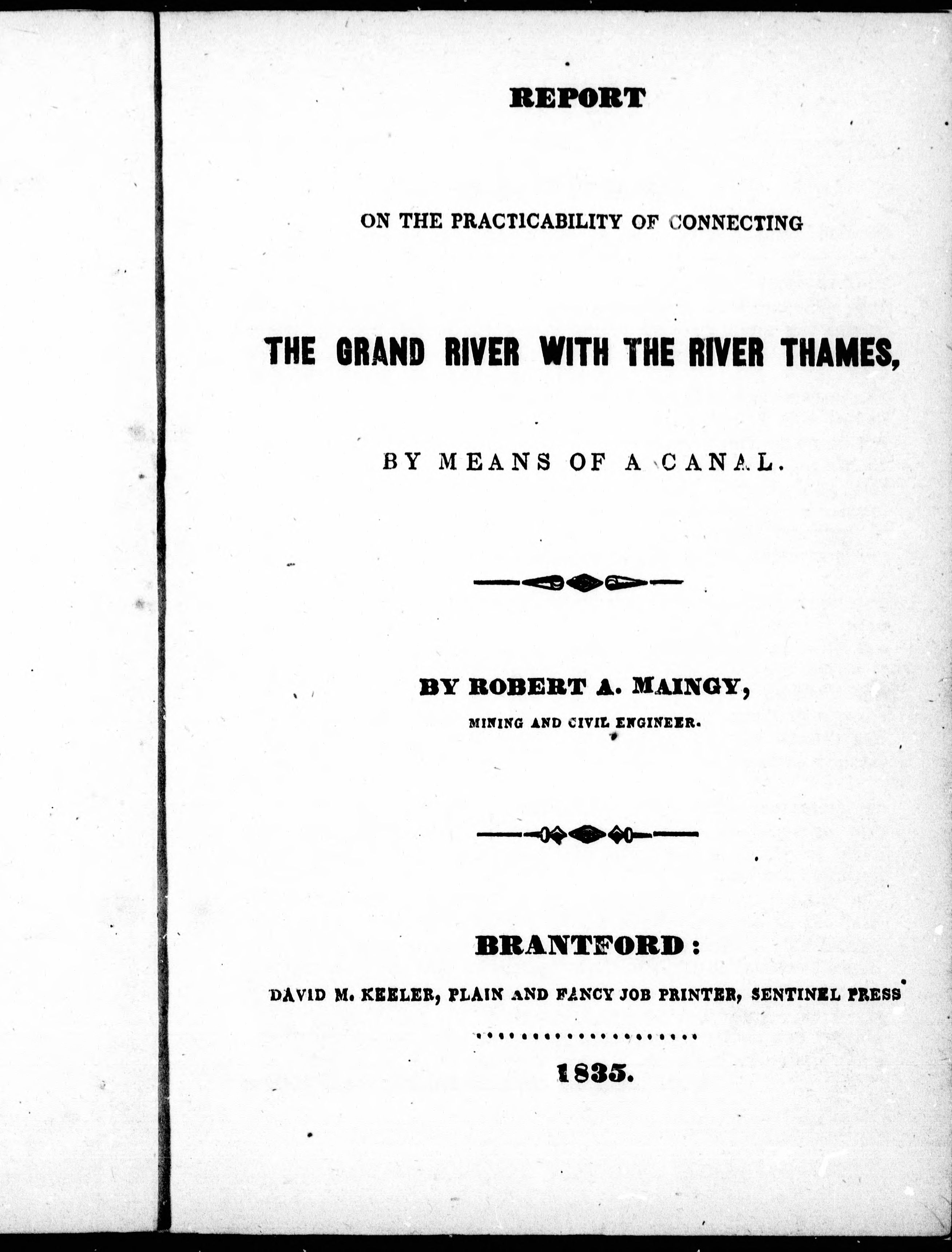 REPORT

ON THE PRACTICABILITY OF CONNECTING

THE GRAND RIVER WITH THE RIVER THAMES,

BY MEANS OF A CANAL.

BY ROBERT A. MAINGY,

MINING AND CIVIL ENGINEER.

BRANTFORD:

DAVID M. KEELER, PLAIN AND FANCY JOB PRINTER, SENTINEL PRESS

1835.